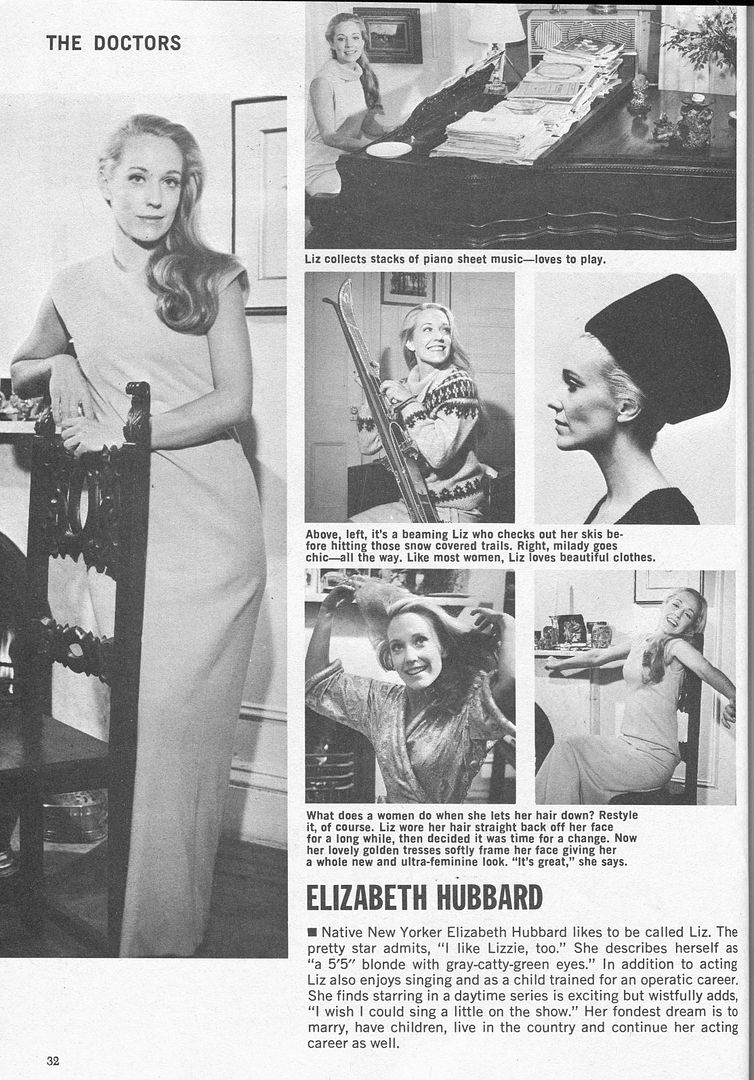 THE DOCTORS

Liz collects stacks of piano sheet music—loves to play.

Above, left, it's a beaming Liz who checks out her skis before hitting those snow covered trails. Right, milady goes chic—all the way. Like most women, Liz loves beautiful clothes.

What does a women do when she lets her hair down? Restyle it, of course. Liz wore her hair straight back off her face for a long while, then decided it was time for a change. Now her lovely golden tresses softly frame her face giving her a whole new and ultra-feminine look. "It's great," she says.

ELIZABETH HUBBARD

■ Native New Yorker Elizabeth Hubbard likes to be called Liz. The pretty star admits, "I like Lizzie, too." She describes herself as "a 5'5" blonde with gray-catty-green eyes." In addition to acting Liz also enjoys singing and as a child trained for an operatic career. She finds starring in a daytime series is exciting but wistfully adds, "I wish I could sing a little on the show." Her fondest dream is to marry, have children, live in the country and continue her acting career as well.

32